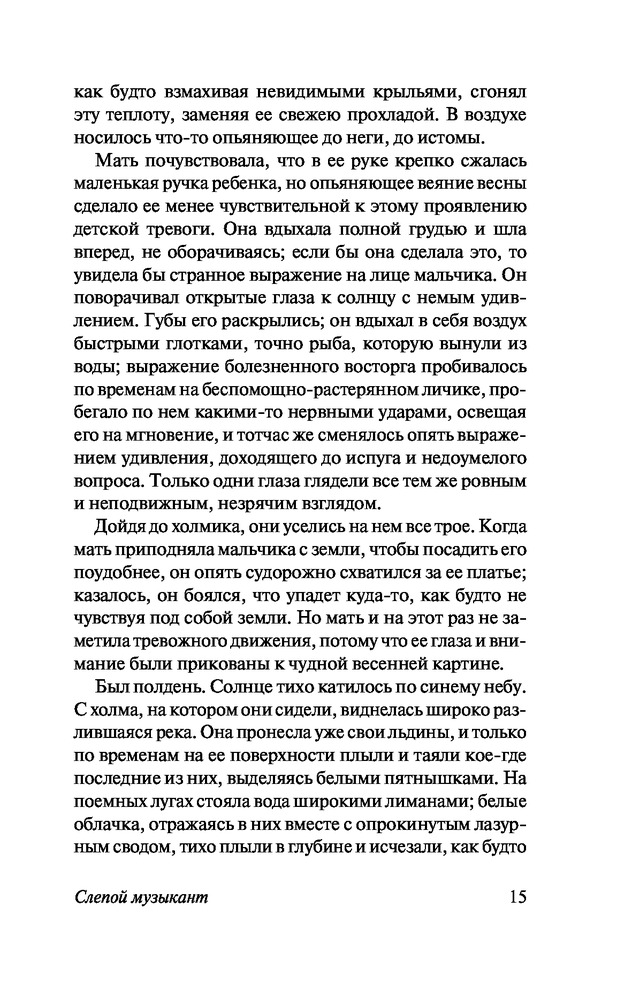 как будто взмахивая невидимыми крыльями, сгонял эту теплоту, заменяя ее свежею прохладой. В воздухе носилось что-то опьяняющее до неги, до истомы.

Мать почувствовала, что в ее руке крепко сжалась маленькая ручка ребенка, но опьяняющее веяние весны сделало ее менее чувствительной к этому проявлению детской тревоги. Она вдыхала полной грудью и шла вперед, не оборачиваясь; если бы она сделала это, то увидела бы странное выражение на лице мальчика. Он поворачивал открытые глаза к солнцу с немым удивлением. Губы его раскрылись; он вдыхал в себя воздух быстрыми глотками, точно рыба, которую вынули из воды; выражение болезненного восторга пробивалось по временам на беспомощно-растерянном личике, пробегало по нем какими-то нервными ударами, освещая его на мгновение, и тотчас же сменялось опять выражением удивления, доходящего до испуга и недоумелого вопроса. Только одни глаза глядели все тем же ровным и неподвижным, незрячим взглядом.

Дойдя до холмика, они уселись на нем все трое. Когда мать приподняла мальчика с земли, чтобы посадить его поудобнее, он опять судорожно схватился за ее платье; казалось, он боялся, что упадет куда-то, как будто не чувствуя под собой земли. Но мать и на этот раз не заметила тревожного движения, потому что ее глаза и внимание были прикованы к чудной весенней картине.

Был полдень. Солнце тихо катилось по синему небу. С холма, на котором они сидели, виднелась широко разлившаяся река. Она пронесла уже свои льдины, и только по временам на ее поверхности плыли и таяли кое-где последние из них, выделяясь белыми пятнышками. На поемных лугах стояла вода широкими лиманами; белые облачка, отражаясь в них вместе с опрокинутым лазурным сводом, тихо плыли в глубине и исчезали, как будто

Слепой музыкант 15